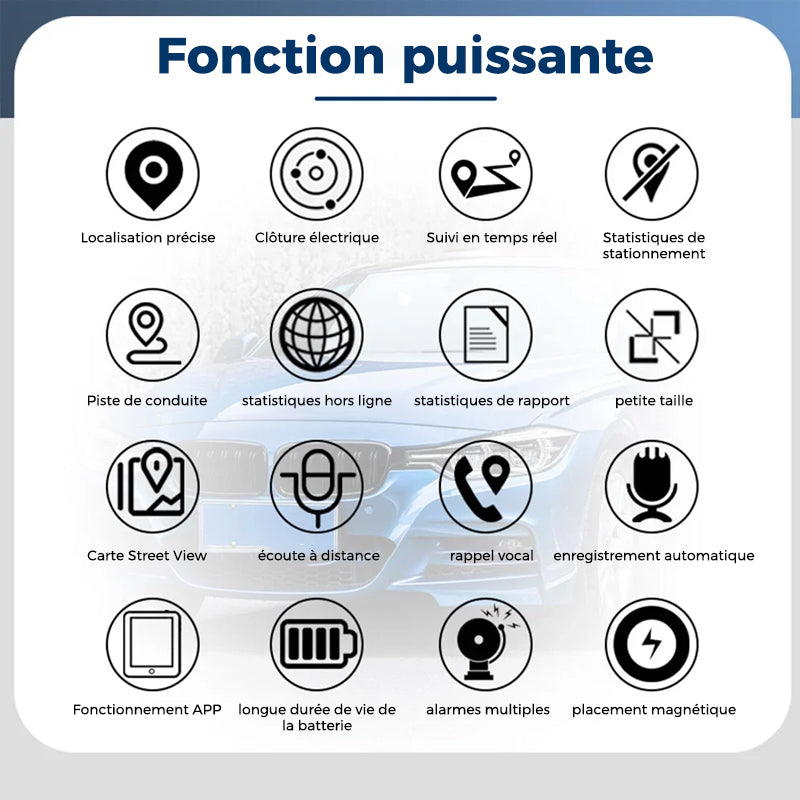 Fonction puissante

Localisation précise

Clôture électrique

Suivi en temps réel

Statistiques de stationnement

Piste de conduite

statistiques hors ligne

statistiques de rapport

petite taille

Carte Street View

écoute à distance

rappel vocal

enregistrement automatique

Fonctionnement APP

longue durée de vie de la batterie

alarmes multiples

placement magnétique